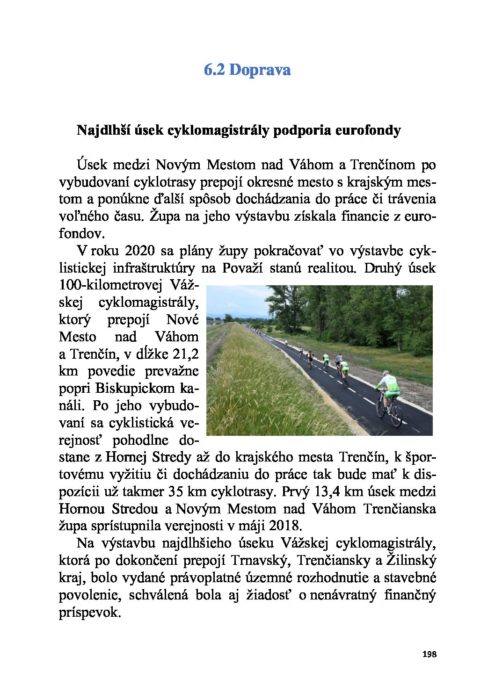 6.2 Doprava

Najdlhší úsek cyklomagistrály podporia eurofondy

Úsek medzi Novým Mestom nad Váhom a Trenčínom po vybudovaní cyklotrasy prepojí okresné mesto s krajským mestom a ponúkne ďalší spôsob dochádzania do práce či trávenia voľného času. Župa na jeho výstavbu získala financie z eurofondov.

V roku 2020 sa plány župy pokračovať vo výstavbe cyklistickej infraštruktúry na Považí stanú realitou. Druhý úsek 100-kilometrovej Vážskej cyklomagistrály, ktorý prepojí Nové Mesto nad Váhom a Trenčín, v dĺžke 21,2 km povedie prevažne popri Biskupickom kanáli. Po jeho vybudovaní sa cyklistická verejnosť pohodlne dostane z Hornej Stredy až do krajského mesta Trenčín, k športovému vyžitiu či dochádzaniu do práce tak bude mať k dispozícii už takmer 35 km cyklotrasy. Prvý 13,4 km úsek medzi Hornou Stredou a Novým Mestom nad Váhom Trenčianska župa sprístupnila verejnosti v máji 2018.

Na výstavbu najdlhšieho úseku Vážskej cyklomagistrály, ktorá po dokončení prepojí Trnavský, Trenčiansky a Žilinský kraj, bolo vydané právoplatné územné rozhodnutie a stavebné povolenie, schválená bola aj žiadosť o nenávratný finančný príspevok.

198